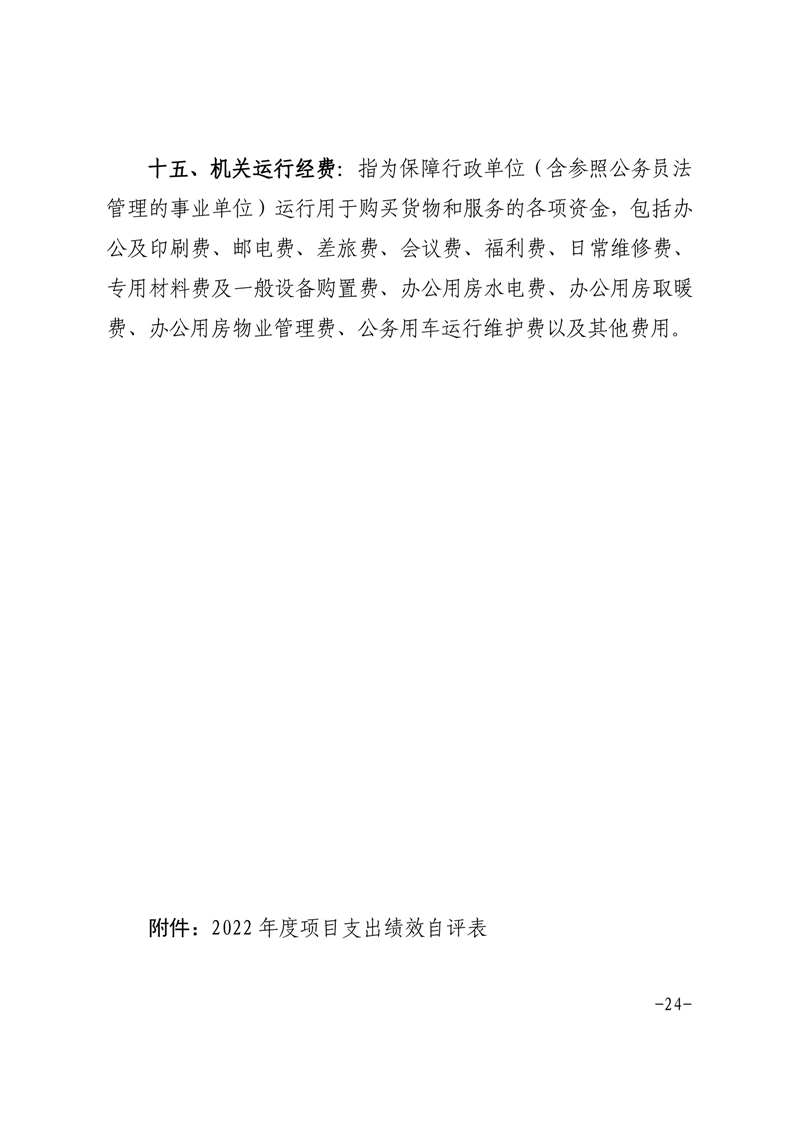 十五、机关运行经费：指为保障行政单位（含参照公务员法管理的事业单位）运行用于购买货物和服务的各项资金，包括办公及印刷费、邮电费、差旅费、会议费、福利费、日常维修费、专用材料费及一般设备购置费、办公用房水电费、办公用房取暖费、办公用房物业管理费、公务用车运行维护费以及其他费用。

附件：2022 年度项目支出绩效自评表

-24-